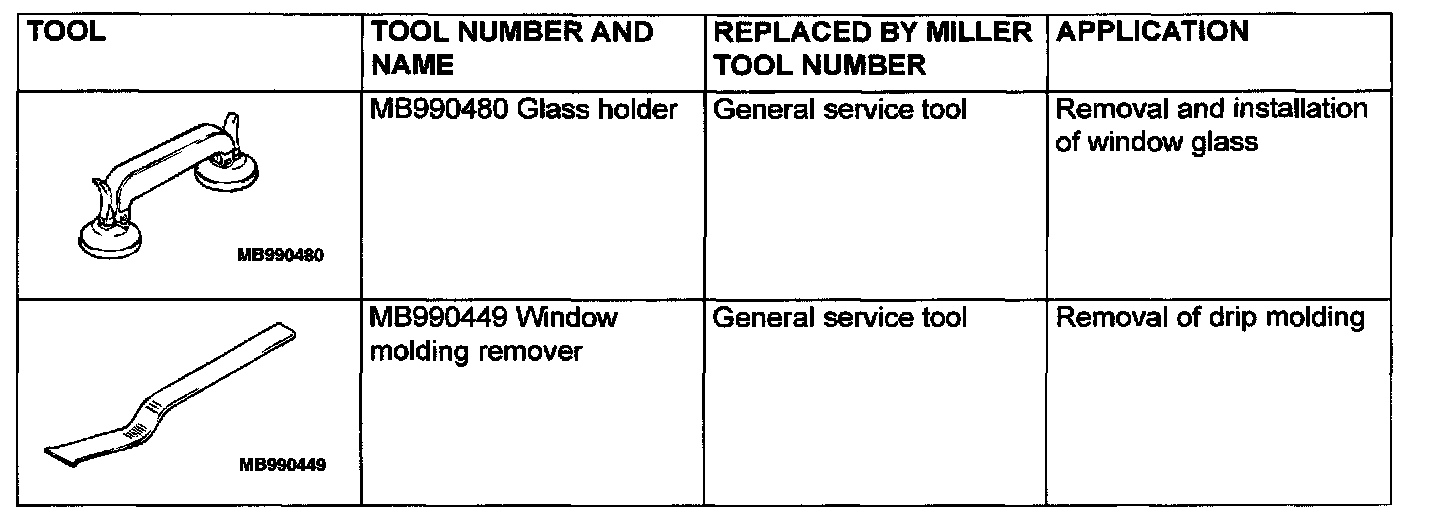 | TOOL | TOOL NUMBER AND NAME | REPLACED BY MILLER TOOL NUMBER | APPLICATION |
|---|---|---|---|
| MB990480 | MB990480 Glass holder | General service tool | Removal and installation of window glass |
| MB990449 | MB990449 Window molding remover | General service tool | Removal of drip molding |